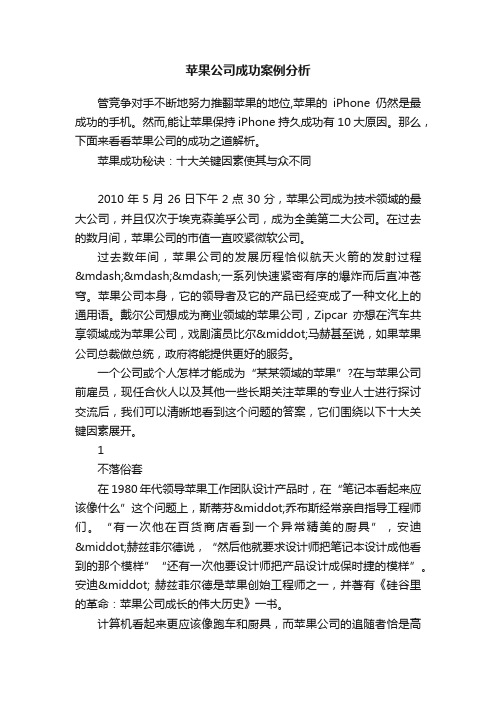 苹果公司成功案例分析

管竞争对手不断地努力推翻苹果的地位,苹果的 iPhone 仍然是最成功的手机。然而,能让苹果保持 iPhone 持久成功有 10 大原因。那么，下面来看看苹果公司的成功之道解析。

苹果成功秘诀：十大关键因素使其与众不同

2010 年 5 月 26 日下午 2 点 30 分，苹果公司成为技术领域的最大公司，并且仅次于埃克森美孚公司，成为全美第二大公司。在过去的数月间，苹果公司的市值一直咬紧微软公司。

过去数年间，苹果公司的发展历程恰似航天火箭的发射过程&mdash;&mdash;&mdash;一系列快速紧密有序的爆炸而后直冲苍穹。苹果公司本身，它的领导者及它的产品已经变成了一种文化上的通用语。戴尔公司想成为商业领域的苹果公司，Zipcar 亦想在汽车共享领域成为苹果公司，戏剧演员比尔&middot;马赫甚至说，如果苹果公司总裁做总统，政府将能提供更好的服务。

一个公司或个人怎样才能成为“某某领域的苹果”?在与苹果公司前雇员，现任合伙人以及其他一些长期关注苹果的专业人士进行探讨交流后，我们可以清晰地看到这个问题的答案，它们围绕以下十大关键因素展开。

1

不落俗套

在 1980 年代领导苹果工作团队设计产品时，在“笔记本看起来应该像什么”这个问题上，斯蒂芬&middot;乔布斯经常亲自指导工程师们。“有一次他在百货商店看到一个异常精美的厨具”，安迪&middot;赫兹菲尔德说，“然后他就要求设计师把笔记本设计成他看到的那个模样”“还有一次他要设计师把产品设计成保时捷的模样”。安迪&middot; 赫兹菲尔德是苹果创始工程师之一，并著有《硅谷里的革命：苹果公司成长的伟大历史》一书。

计算机看起来更应该像跑车和厨具，而苹果公司的追随者恰是高